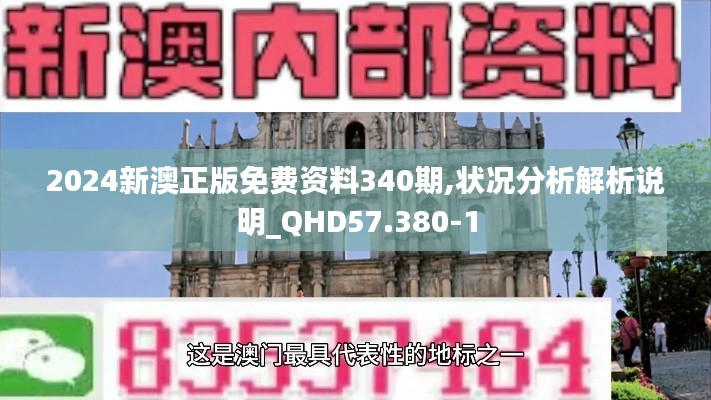 新澳内部资料

2024新澳正版免费资料340期,状况分析解析说明_QHD57.380-1

83537484

这是澳门最具代表性的地标之一